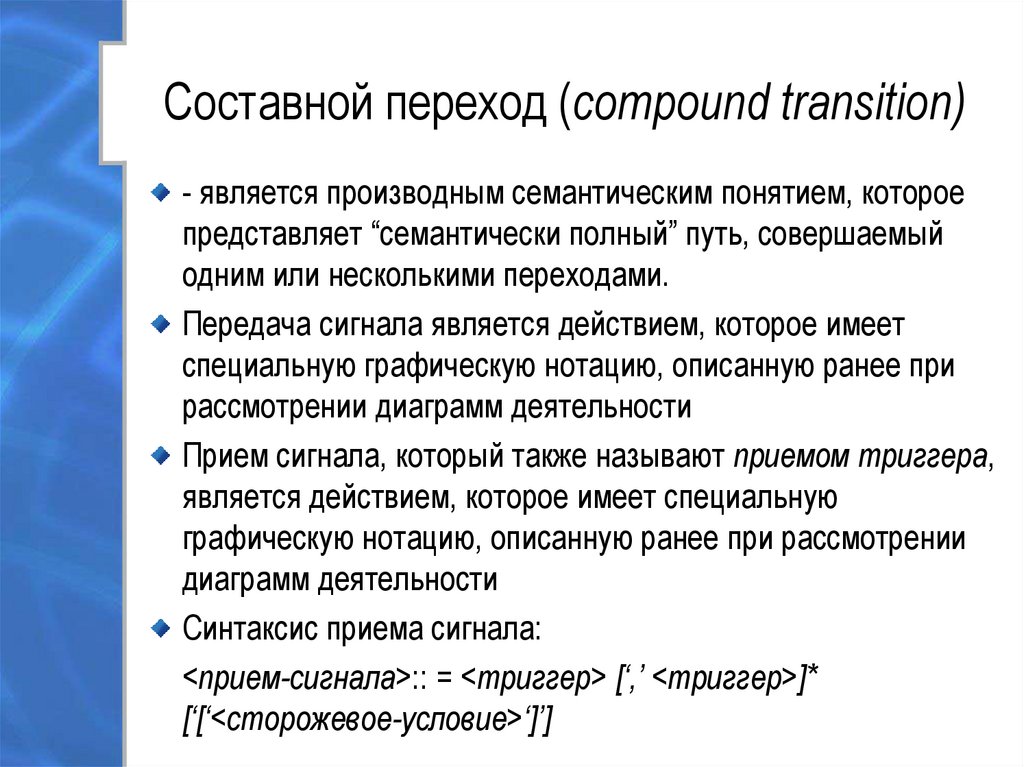 Составной переход (compound transition)

- является производным семантическим понятием, которое представляет “семантически полный” путь, совершаемый одним или несколькими переходами.

Передача сигнала является действием, которое имеет специальную графическую нотацию, описанную ранее при рассмотрении диаграмм деятельности

Прием сигнала, который также называют приемом триггера, является действием, которое имеет специальную графическую нотацию, описанную ранее при рассмотрении диаграмм деятельности

Синтаксис приема сигнала:

<прием-сигнала>:: = <триггер> [‘,’ <триггер>]* [‘[‘<сторожевое-условие>‘]’]